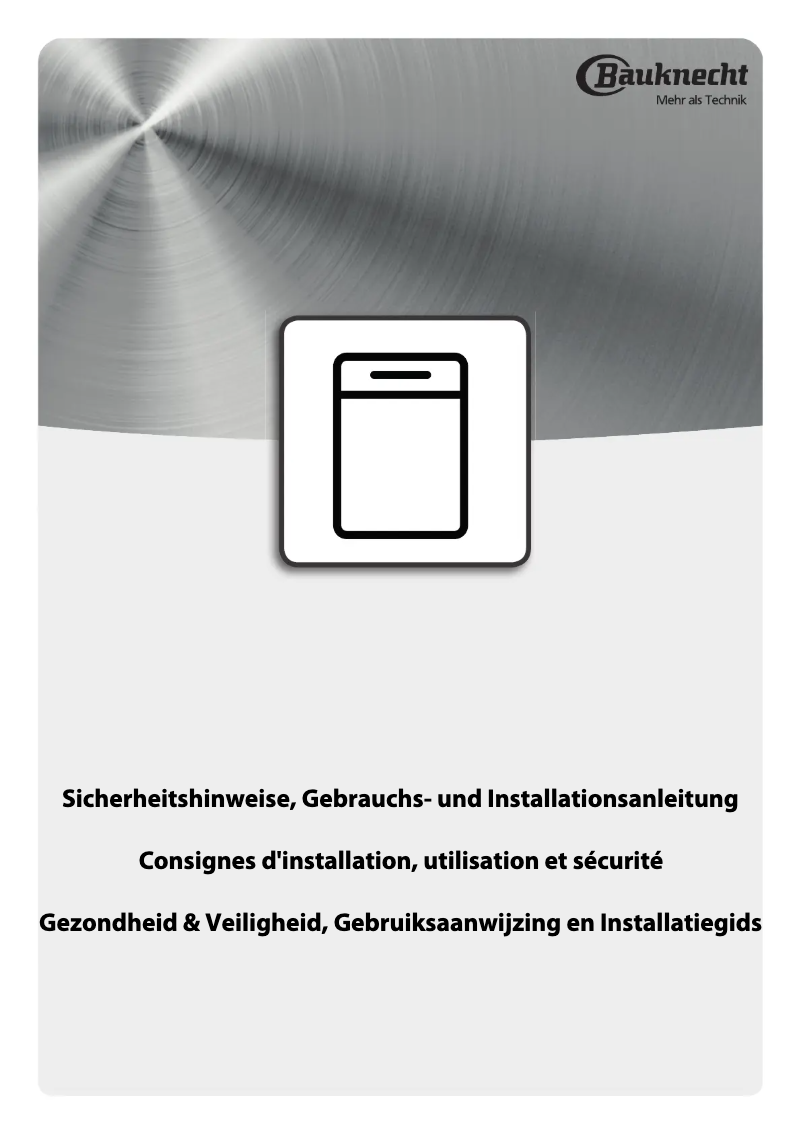 Bauknecht
Mehr als Technik

Sicherheitshinweise, Gebrauchs- und Installationsanleitung

Consignes d'installation, utilisation et sécurité

Gezondheid & Veiligheid, Gebruiksaanwijzing en Installatiegids